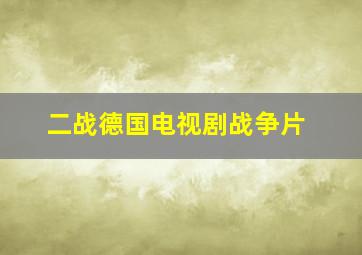 二战德国电视剧战争片